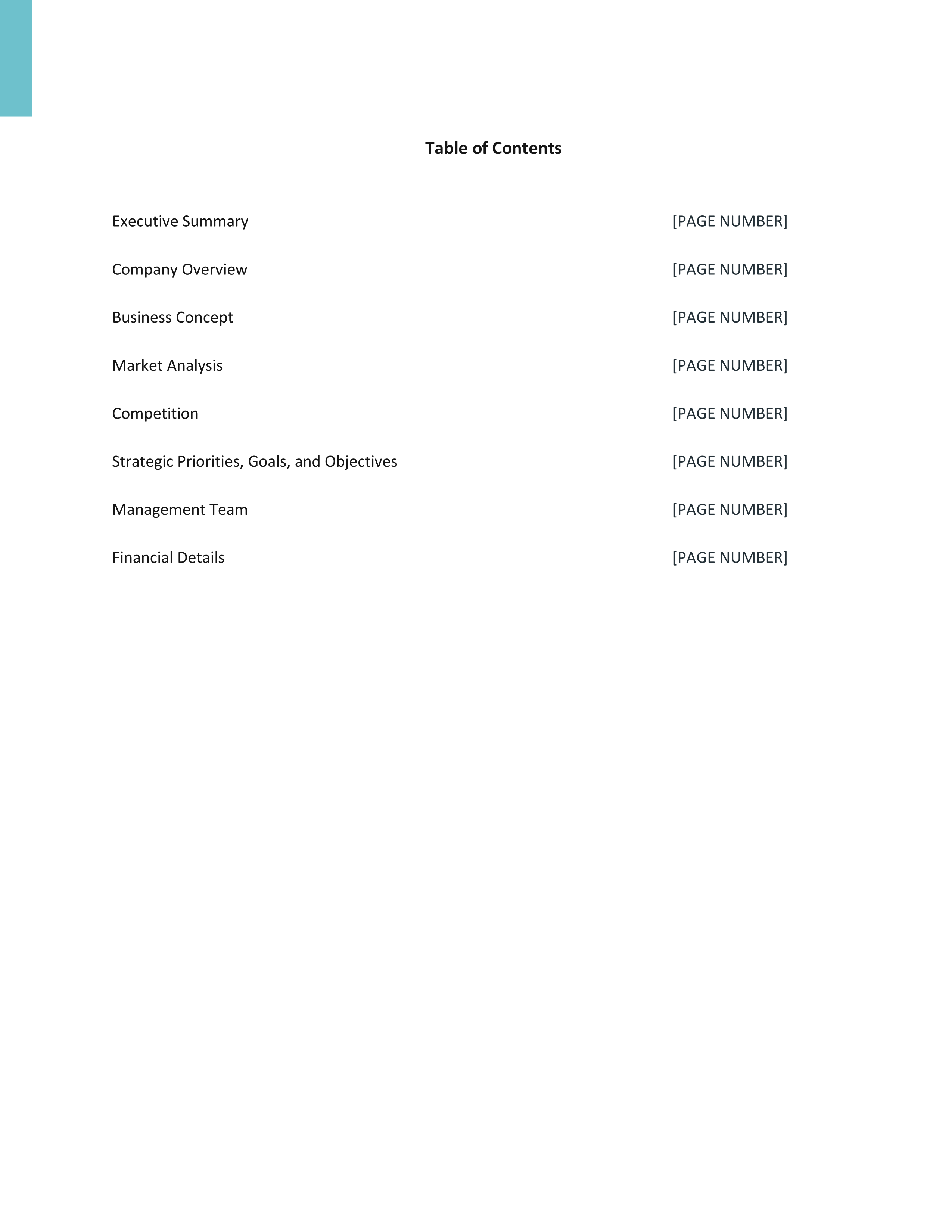 Table of Contents

Executive Summary [PAGE NUMBER]

Company Overview [PAGE NUMBER]

Business Concept [PAGE NUMBER]

Market Analysis [PAGE NUMBER]

Competition [PAGE NUMBER]

Strategic Priorities, Goals, and Objectives [PAGE NUMBER]

Management Team [PAGE NUMBER]

Financial Details [PAGE NUMBER]